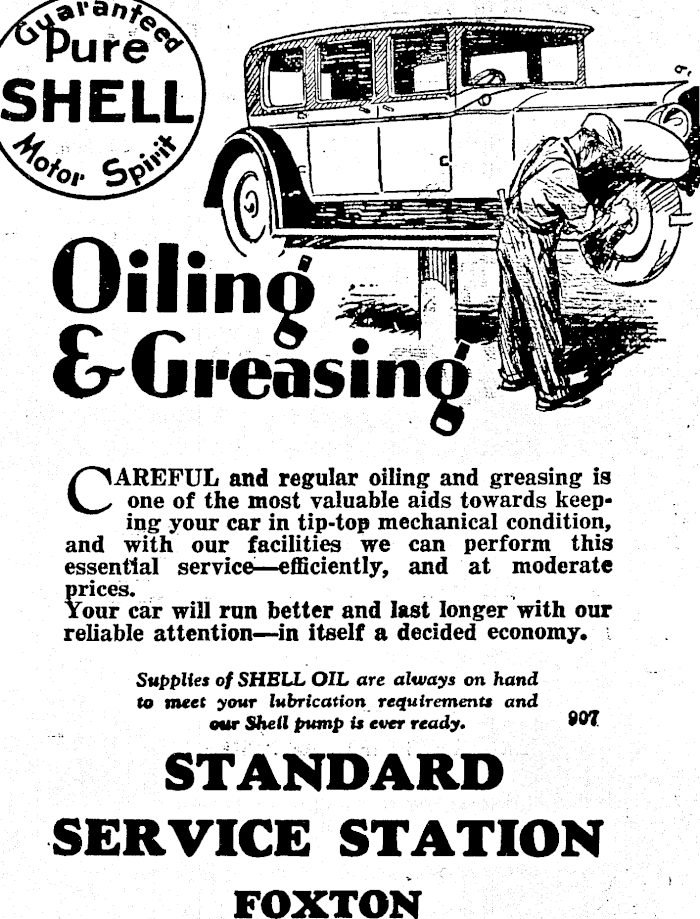 Guaranteed Pure SHELL Motor Spirit

Oiling & Greasing

CAREFUL and regular oiling and greasing is one of the most valuable aids towards keeping your car in tip-top mechanical condition, and with our facilities we can perform this essential service—efficiently, and at moderate prices.
Your car will run better and last longer with our reliable attention—in itself a decided economy.

Supplies of SHELL OIL are always on hand to meet your lubrication requirements and our Shell pump is ever ready.

907

STANDARD SERVICE STATION

FOXTON